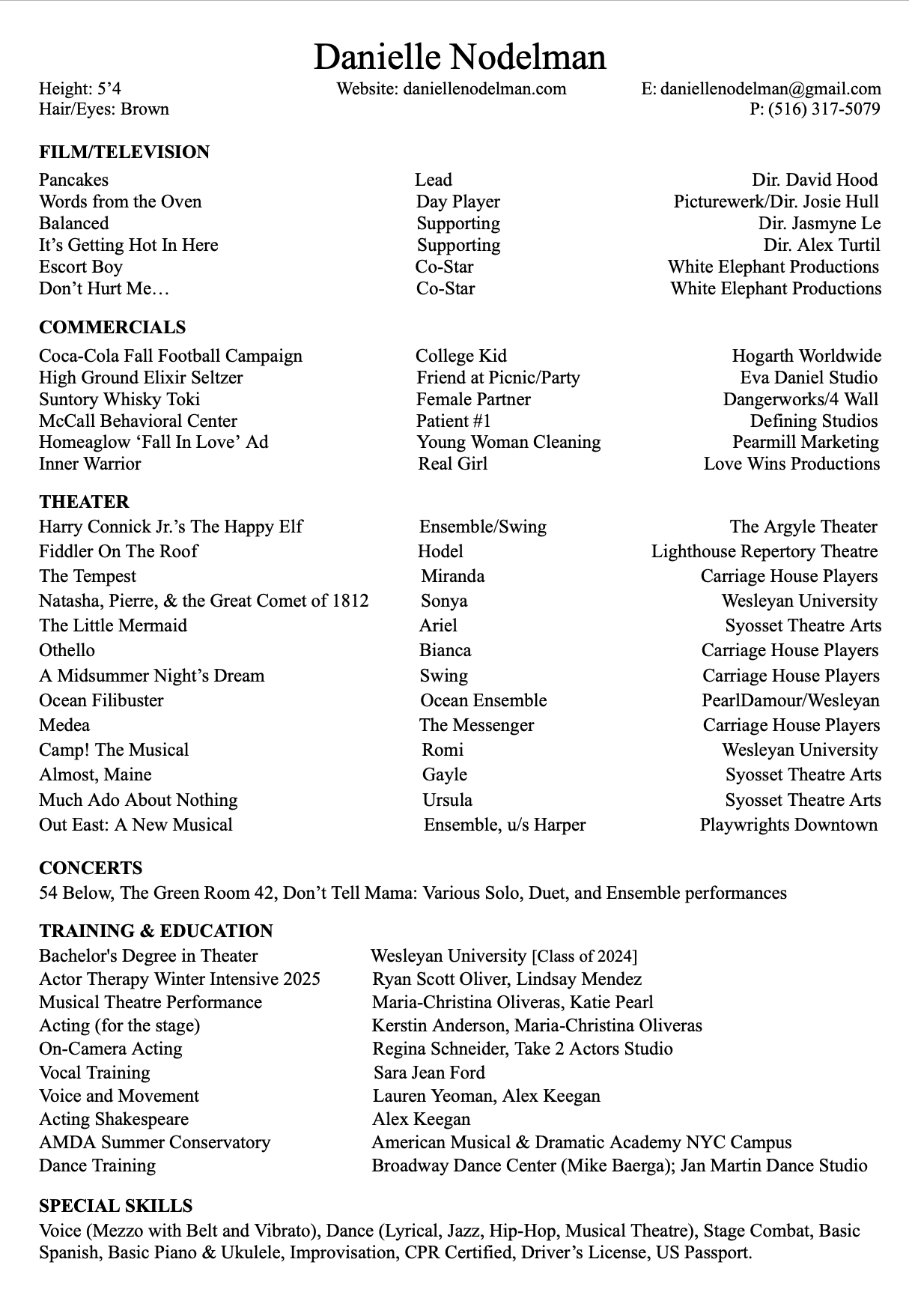 Danielle Nodelman

Height: 5'4
Hair/Eyes: Brown

Website: daniellenodelman.com

E: daniellenodelman@gmail.com
P: (516) 317-5079

FILM/TELEVISION

| | | |
|---|---|---|
| Pancakes | Lead | Dir. David Hood |
| Words from the Oven | Day Player | Picturewerk/Dir. Josie Hull |
| Balanced | Supporting | Dir. Jasmyne Le |
| It's Getting Hot In Here | Supporting | Dir. Alex Turtil |
| Escort Boy | Co-Star | White Elephant Productions |
| Don't Hurt Me… | Co-Star | White Elephant Productions |

COMMERCIALS

| | | |
|---|---|---|
| Coca-Cola Fall Football Campaign | College Kid | Hogarth Worldwide |
| High Ground Elixir Seltzer | Friend at Picnic/Party | Eva Daniel Studio |
| Suntory Whisky Toki | Female Partner | Dangerworks/4 Wall |
| McCall Behavioral Center | Patient #1 | Defining Studios |
| Homeaglow 'Fall In Love' Ad | Young Woman Cleaning | Pearmill Marketing |
| Inner Warrior | Real Girl | Love Wins Productions |

THEATER

| | | |
|---|---|---|
| Harry Connick Jr.'s The Happy Elf | Ensemble/Swing | The Argyle Theater |
| Fiddler On The Roof | Hodel | Lighthouse Repertory Theatre |
| The Tempest | Miranda | Carriage House Players |
| Natasha, Pierre, & the Great Comet of 1812 | Sonya | Wesleyan University |
| The Little Mermaid | Ariel | Syosset Theatre Arts |
| Othello | Bianca | Carriage House Players |
| A Midsummer Night's Dream | Swing | Carriage House Players |
| Ocean Filibuster | Ocean Ensemble | PearlDamour/Wesleyan |
| Medea | The Messenger | Carriage House Players |
| Camp! The Musical | Romi | Wesleyan University |
| Almost, Maine | Gayle | Syosset Theatre Arts |
| Much Ado About Nothing | Ursula | Syosset Theatre Arts |
| Out East: A New Musical | Ensemble, u/s Harper | Playwrights Downtown |

CONCERTS
54 Below, The Green Room 42, Don't Tell Mama: Various Solo, Duet, and Ensemble performances

TRAINING & EDUCATION

| | |
|---|---|
| Bachelor's Degree in Theater | Wesleyan University [Class of 2024] |
| Actor Therapy Winter Intensive 2025 | Ryan Scott Oliver, Lindsay Mendez |
| Musical Theatre Performance | Maria-Christina Oliveras, Katie Pearl |
| Acting (for the stage) | Kerstin Anderson, Maria-Christina Oliveras |
| On-Camera Acting | Regina Schneider, Take 2 Actors Studio |
| Vocal Training | Sara Jean Ford |
| Voice and Movement | Lauren Yeoman, Alex Keegan |
| Acting Shakespeare | Alex Keegan |
| AMDA Summer Conservatory | American Musical & Dramatic Academy NYC Campus |
| Dance Training | Broadway Dance Center (Mike Baerga); Jan Martin Dance Studio |

SPECIAL SKILLS
Voice (Mezzo with Belt and Vibrato), Dance (Lyrical, Jazz, Hip-Hop, Musical Theatre), Stage Combat, Basic Spanish, Basic Piano & Ukulele, Improvisation, CPR Certified, Driver's License, US Passport.